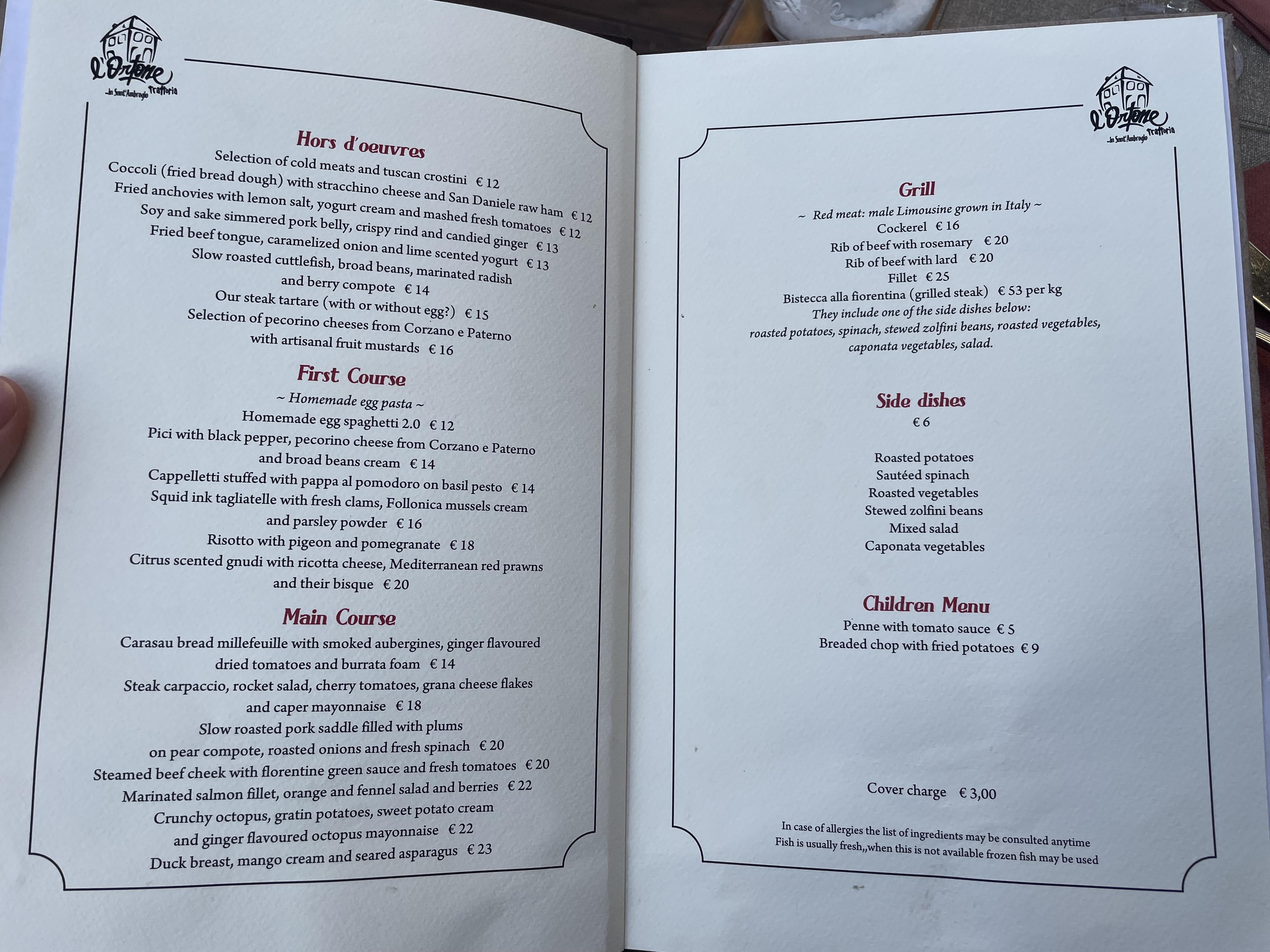 l'Ortone
Trattoria
...in Sant'Ambrogio

Hors d'oeuvres
Selection of cold meats and tuscan crostini € 12
Coccoli (fried bread dough) with stracchino cheese and San Daniele raw ham € 12
Fried anchovies with lemon salt, yogurt cream and mashed fresh tomatoes € 12
Soy and sake simmered pork belly, crispy rind and candied ginger € 13
Fried beef tongue, caramelized onion and lime scented yogurt € 13
Slow roasted cuttlefish, broad beans, marinated radish
and berry compote € 14
Our steak tartare (with or without egg?) € 15
Selection of pecorino cheeses from Corzano e Paterno
with artisanal fruit mustards € 16

First Course
~ Homemade egg pasta ~
Homemade egg spaghetti 2.0 € 12
Pici with black pepper, pecorino cheese from Corzano e Paterno
and broad beans cream € 14
Cappelletti stuffed with pappa al pomodoro on basil pesto € 14
Squid ink tagliatelle with fresh clams, Follonica mussels cream
and parsley powder € 16
Risotto with pigeon and pomegranate € 18
Citrus scented gnudi with ricotta cheese, Mediterranean red prawns
and their bisque € 20

Main Course
Carasau bread millefeuille with smoked aubergines, ginger flavoured
dried tomatoes and burrata foam € 14
Steak carpaccio, rocket salad, cherry tomatoes, grana cheese flakes
and caper mayonnaise € 18
Slow roasted pork saddle filled with plums
on pear compote, roasted onions and fresh spinach € 20
Steamed beef cheek with florentine green sauce and fresh tomatoes € 20
Marinated salmon fillet, orange and fennel salad and berries € 22
Crunchy octopus, gratin potatoes, sweet potato cream
and ginger flavoured octopus mayonnaise € 22
Duck breast, mango cream and seared asparagus € 23

l'Ortone
Trattoria
...in Sant'Ambrogio

Grill
~ Red meat: male Limousine grown in Italy ~
Cockerel € 16
Rib of beef with rosemary € 20
Rib of beef with lard € 20
Fillet € 25
Bistecca alla fiorentina (grilled steak) € 53 per kg
They include one of the side dishes below:
roasted potatoes, spinach, stewed zolfini beans, roasted vegetables,
caponata vegetables, salad.

Side dishes
€ 6

Roasted potatoes
Sautéed spinach
Roasted vegetables
Stewed zolfini beans
Mixed salad
Caponata vegetables

Children Menu
Penne with tomato sauce € 5
Breaded chop with fried potatoes € 9

Cover charge € 3,00

In case of allergies the list of ingredients may be consulted anytime
Fish is usually fresh,,when this is not available frozen fish may be used